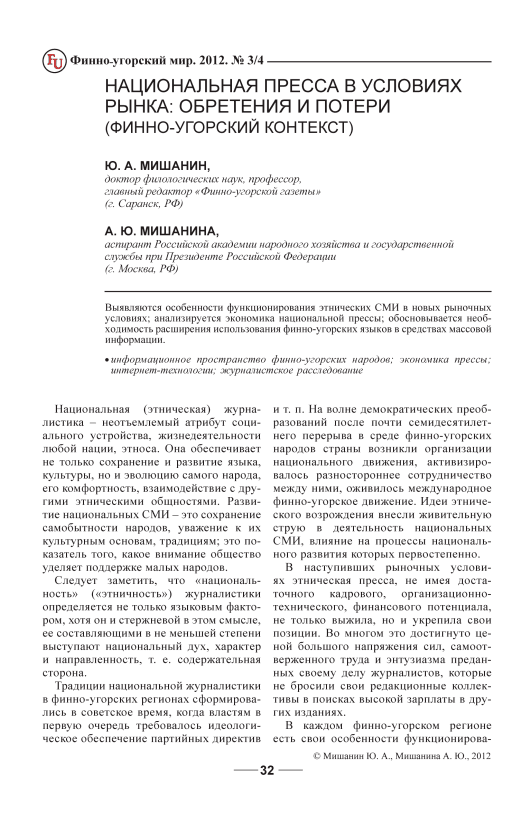 FU Финно-угорский мир. 2012. № 3/4

НАЦИОНАЛЬНАЯ ПРЕССА В УСЛОВИЯХ РЫНКА: ОБРЕТЕНИЯ И ПОТЕРИ (ФИННО-УГОРСКИЙ КОНТЕКСТ)

Ю. А. МИШАНИН,
доктор филологических наук, профессор,
главный редактор «Финно-угорской газеты»
(г. Саранск, РФ)

А. Ю. МИШАНИНА,
аспирант Российской академии народного хозяйства и государственной службы при Президенте Российской Федерации
(г. Москва, РФ)

Выявляются особенности функционирования этнических СМИ в новых рыночных условиях; анализируется экономика национальной прессы; обосновывается необходимость расширения использования финно-угорских языков в средствах массовой информации.

• информационное пространство финно-угорских народов; экономика прессы; интернет-технологии; журналистское расследование

Национальная (этническая) журналистика – неотъемлемый атрибут социального устройства, жизнедеятельности любой нации, этноса. Она обеспечивает не только сохранение и развитие языка, культуры, но и эволюцию самого народа, его комфортность, взаимодействие с другими этническими общностями. Развитие национальных СМИ – это сохранение самобытности народов, уважение к их культурным основам, традициям; это показатель того, какое внимание общество уделяет поддержке малых народов.

Следует заметить, что «национальность» («этничность») журналистики определяется не только языковым фактором, хотя он и стержневой в этом смысле, ее составляющими в не меньшей степени выступают национальный дух, характер и направленность, т. е. содержательная сторона.

Традиции национальной журналистики в финно-угорских регионах сформировались в советское время, когда властям в первую очередь требовалось идеологическое обеспечение партийных директив и т. п. На волне демократических преобразований после почти семидесятилетнего перерыва в среде финно-угорских народов страны возникли организации национального движения, активизировалось разностороннее сотрудничество между ними, оживилось международное финно-угорское движение. Идеи этнического возрождения внесли живительную струю в деятельность национальных СМИ, влияние на процессы национального развития которых первостепенно.

В наступивших рыночных условиях этническая пресса, не имея достаточного кадрового, организационно-технического, финансового потенциала, не только выжила, но и укрепила свои позиции. Во многом это достигнуто ценой большого напряжения сил, самоотверженного труда и энтузиазма преданных своему делу журналистов, которые не бросили свои редакционные коллективы в поисках высокой зарплаты в других изданиях.

В каждом финно-угорском регионе есть свои особенности функционирова-

© Мишанин Ю. А., Мишанина А. Ю., 2012

32